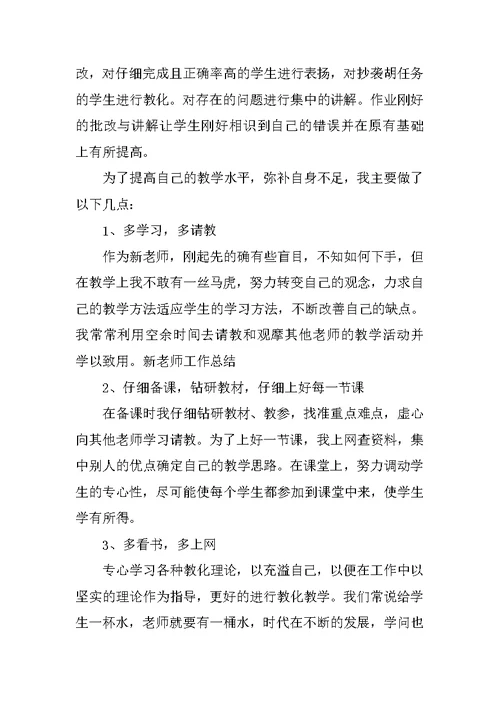 改，对仔细完成且正确率高的学生进行表扬，对抄袭胡任务的学生进行教化。对存在的问题进行集中的讲解。作业刚好的批改与讲解让学生刚好相识到自己的错误并在原有基础上有所提高。

为了提高自己的教学水平，弥补自身不足，我主要做了以下几点：

1、多学习，多请教

作为新老师，刚起先的确有些盲目，不知如何下手，但在教学上我不敢有一丝马虎，努力转变自己的观念，力求自己的教学方法适应学生的学习方法，不断改善自己的缺点。我常常利用空余时间去请教和观摩其他老师的教学活动并学以致用。新老师工作总结

2、仔细备课，钻研教材，仔细上好每一节课

在备课时我仔细钻研教材、教参，找准重点难点，虚心向其他老师学习请教。为了上好一节课，我上网查资料，集中别人的优点确定自己的教学思路。在课堂上，努力调动学生的专心性，尽可能使每个学生都参加到课堂中来，使学生学有所得。

3、多看书，多上网

专心学习各种教化理论，以充溢自己，以便在工作中以坚实的理论作为指导，更好的进行教化教学。我们常说给学生一杯水，老师就要有一桶水，时代在不断的发展，学问也